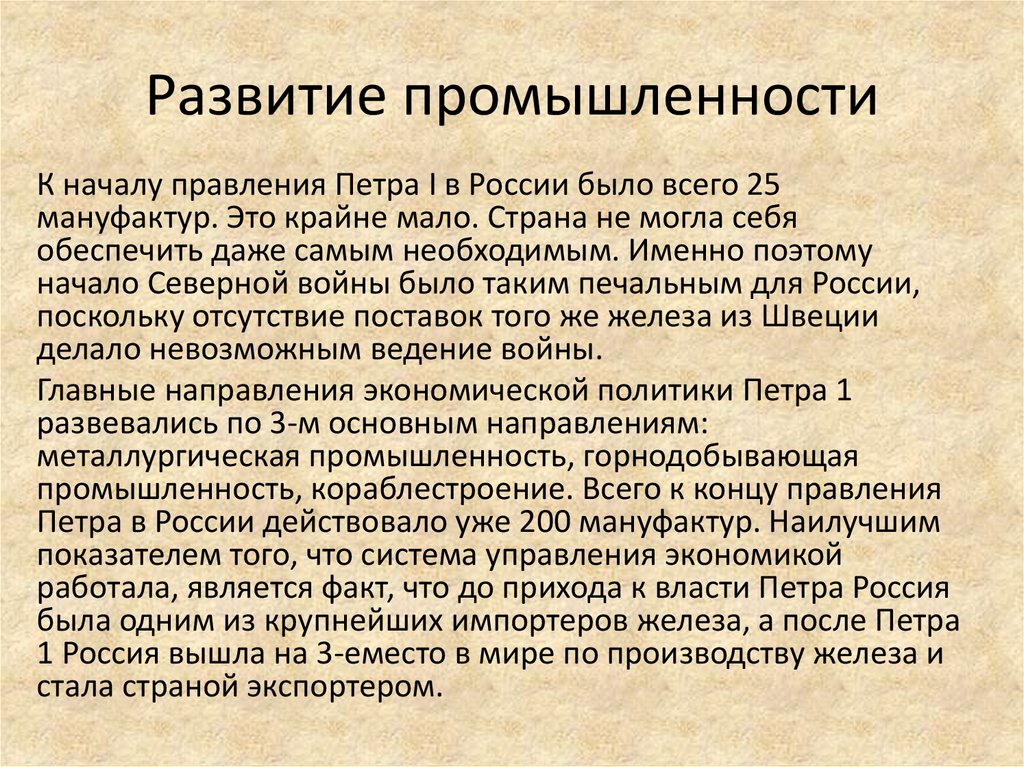 Развитие промышленности

К началу правления Петра I в России было всего 25 мануфактур. Это крайне мало. Страна не могла себя обеспечить даже самым необходимым. Именно поэтому начало Северной войны было таким печальным для России, поскольку отсутствие поставок того же железа из Швеции делало невозможным ведение войны.

Главные направления экономической политики Петра 1 развевались по 3-м основным направлениям: металлургическая промышленность, горнодобывающая промышленность, кораблестроение. Всего к концу правления Петра в России действовало уже 200 мануфактур. Наилучшим показателем того, что система управления экономикой работала, является факт, что до прихода к власти Петра Россия была одним из крупнейших импортеров железа, а после Петра 1 Россия вышла на 3-еместо в мире по производству железа и стала страной экспортером.